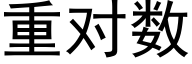 重对数